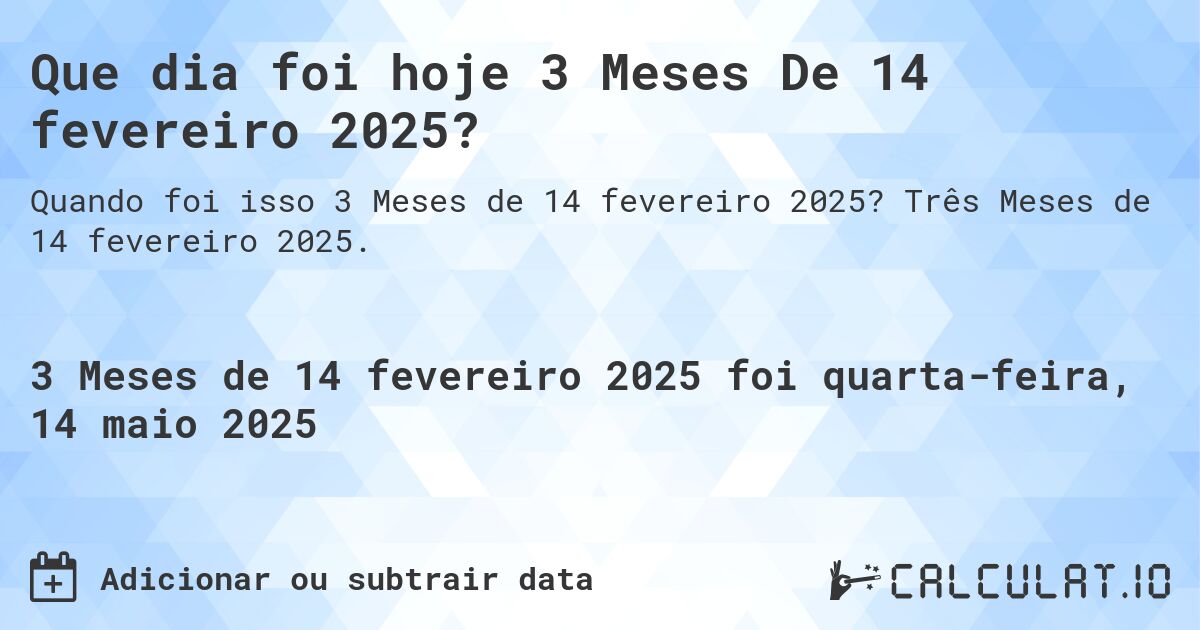 Que dia foi hoje 3 Meses De 14 fevereiro 2025?

Quando foi isso 3 Meses de 14 fevereiro 2025? Três Meses de 14 fevereiro 2025.

3 Meses de 14 fevereiro 2025 foi quarta-feira, 14 maio 2025

Adicionar ou subtrair data

CALCULAT.IO